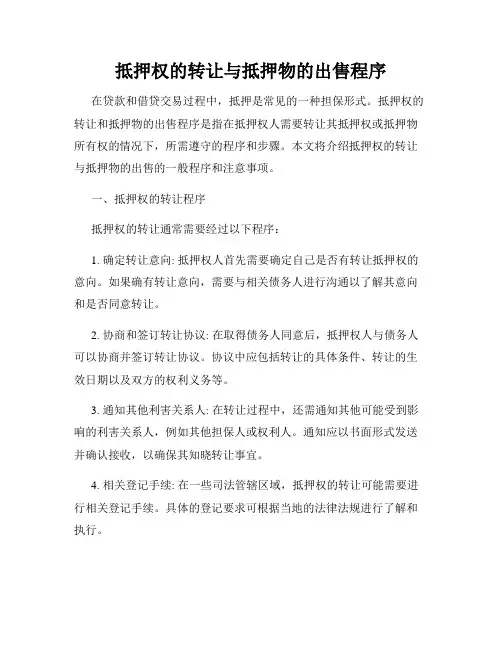 抵押权的转让与抵押物的出售程序

在贷款和借贷交易过程中，抵押是常见的一种担保形式。抵押权的转让和抵押物的出售程序是指在抵押权人需要转让其抵押权或抵押物所有权的情况下，所需遵守的程序和步骤。本文将介绍抵押权的转让与抵押物的出售的一般程序和注意事项。

一、抵押权的转让程序

抵押权的转让通常需要经过以下程序：

1. 确定转让意向: 抵押权人首先需要确定自己是否有转让抵押权的意向。如果确有转让意向，需要与相关债务人进行沟通以了解其意向和是否同意转让。

2. 协商和签订转让协议: 在取得债务人同意后，抵押权人与债务人可以协商并签订转让协议。协议中应包括转让的具体条件、转让的生效日期以及双方的权利义务等。

3. 通知其他利害关系人: 在转让过程中，还需通知其他可能受到影响的利害关系人，例如其他担保人或权利人。通知应以书面形式发送并确认接收，以确保其知晓转让事宜。

4. 相关登记手续: 在一些司法管辖区域，抵押权的转让可能需要进行相关登记手续。具体的登记要求可根据当地的法律法规进行了解和执行。